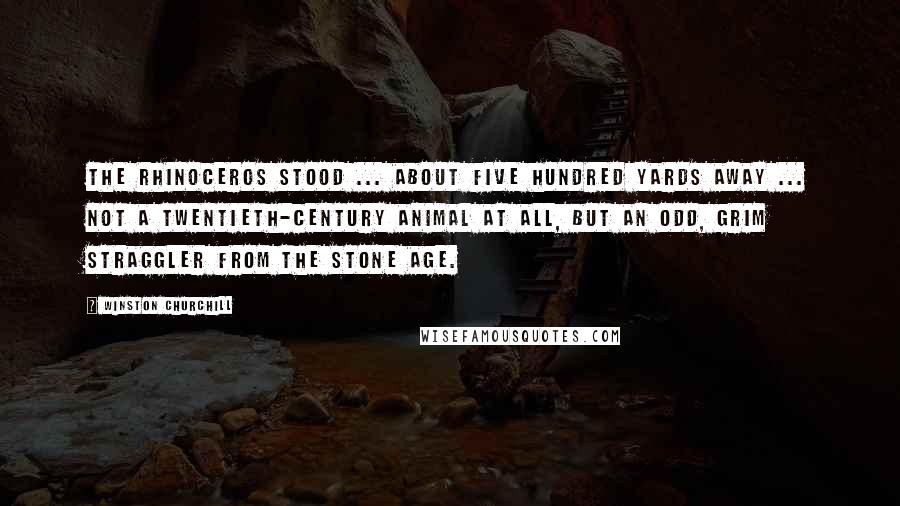 THE RHINOCEROS STOOD ... ABOUT FIVE HUNDRED YARDS AWAY ... NOT A TWENTIETH-CENTURY ANIMAL AT ALL, BUT AN ODD, GRIM STRAGGLER FROM THE STONE AGE.

? WINSTON CHURCHILL

WISEFAMOUSQUOTES.COM